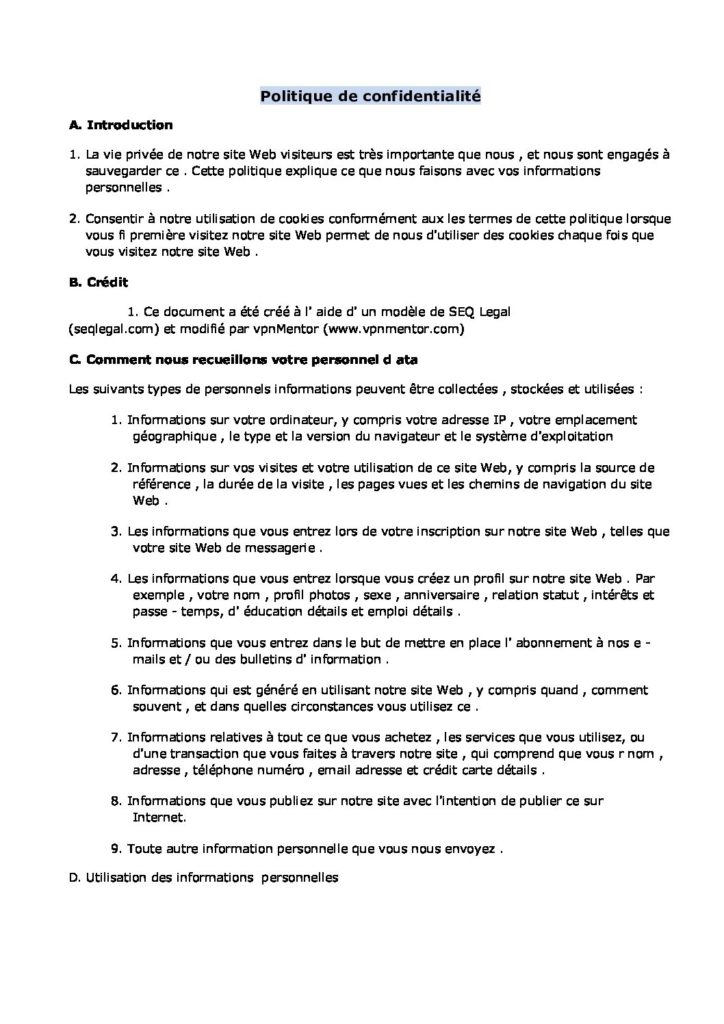 Politique de confidentialité

A. Introduction

1. La vie privée de notre site Web visiteurs est très importante que nous , et nous sont engagés à sauvegarder ce . Cette politique explique ce que nous faisons avec vos informations personnelles .

2. Consentir à notre utilisation de cookies conformément aux les termes de cette politique lorsque vous fi première visitez notre site Web permet de nous d'utiliser des cookies chaque fois que vous visitez notre site Web .

B. Crédit

1. Ce document a été créé à l' aide d' un modèle de SEQ Legal (seqlegal.com) et modifié par vpnMentor (www.vpnmentor.com)

C. Comment nous recueillons votre personnel d ata

Les suivants types de personnels informations peuvent être collectées , stockées et utilisées :

1. Informations sur votre ordinateur, y compris votre adresse IP , votre emplacement géographique , le type et la version du navigateur et le système d'exploitation

2. Informations sur vos visites et votre utilisation de ce site Web, y compris la source de référence , la durée de la visite , les pages vues et les chemins de navigation du site Web .

3. Les informations que vous entrez lors de votre inscription sur notre site Web , telles que votre site Web de messagerie .

4. Les informations que vous entrez lorsque vous créez un profil sur notre site Web . Par exemple , votre nom , profil photos , sexe , anniversaire , relation statut , intérêts et passe - temps, d' éducation détails et emploi détails .

5. Informations que vous entrez dans le but de mettre en place l' abonnement à nos e - mails et / ou des bulletins d' information .

6. Informations qui est généré en utilisant notre site Web , y compris quand , comment souvent , et dans quelles circonstances vous utilisez ce .

7. Informations relatives à tout ce que vous achetez , les services que vous utilisez, ou d'une transaction que vous faites à travers notre site , qui comprend que vous r nom , adresse , téléphone numéro , email adresse et crédit carte détails .

8. Informations que vous publiez sur notre site avec l'intention de publier ce sur Internet.

9. Toute autre information personnelle que vous nous envoyez .

D. Utilisation des informations personnelles